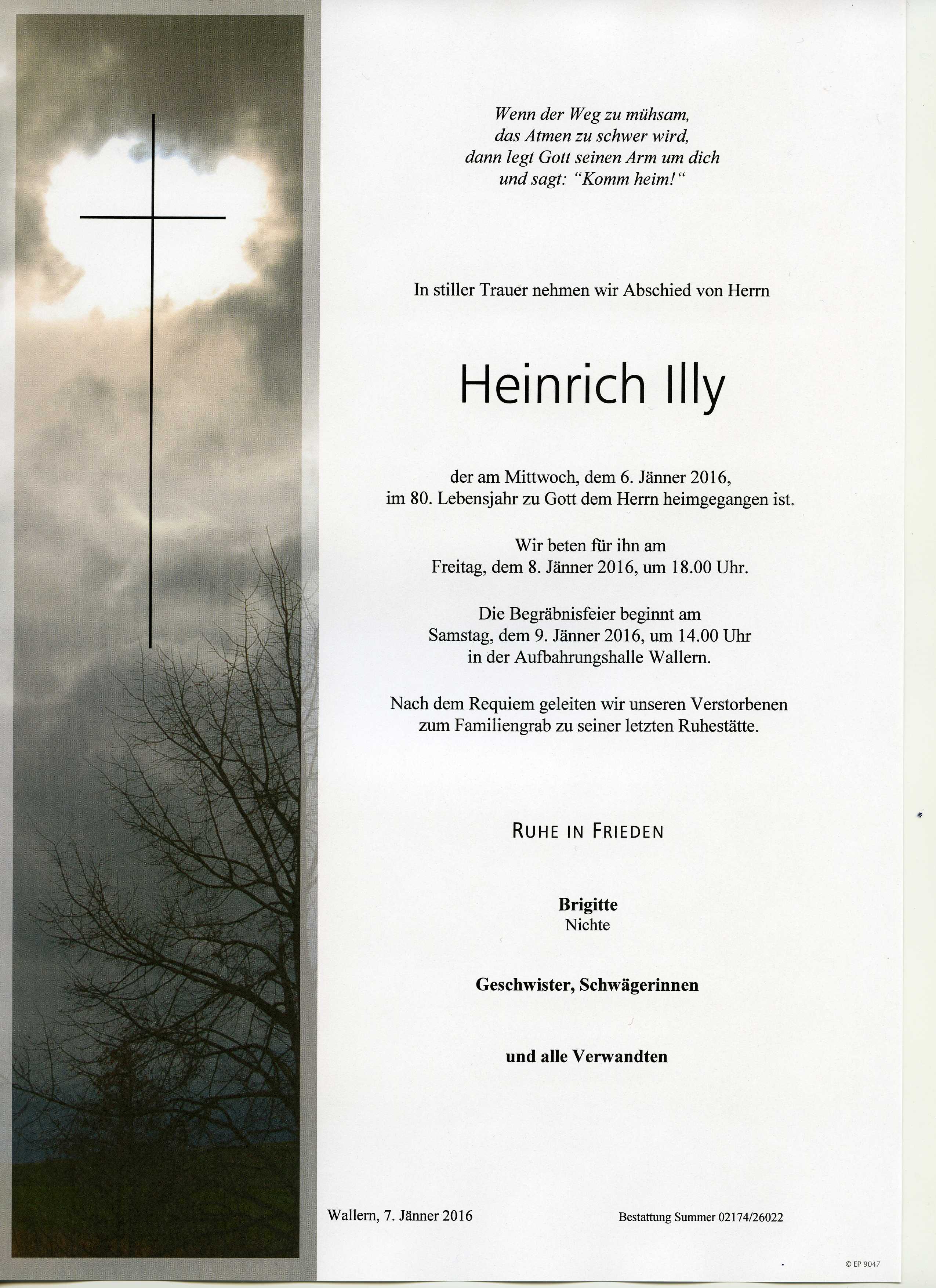 Wenn der Weg zu mühsam,
das Atmen zu schwer wird,
dann legt Gott seinen Arm um dich
und sagt: "Komm heim!"

In stiller Trauer nehmen wir Abschied von Herrn

Heinrich Illy

der am Mittwoch, dem 6. Jänner 2016,
im 80. Lebensjahr zu Gott dem Herrn heimgegangen ist.

Wir beten für ihn am
Freitag, dem 8. Jänner 2016, um 18.00 Uhr.

Die Begräbnisfeier beginnt am
Samstag, dem 9. Jänner 2016, um 14.00 Uhr
in der Aufbahrungshalle Wallern.

Nach dem Requiem geleiten wir unseren Verstorbenen
zum Familiengrab zu seiner letzten Ruhestätte.

RUHE IN FRIEDEN

Brigitte
Nichte

Geschwister, Schwägerinnen

und alle Verwandten

Wallern, 7. Jänner 2016

Bestattung Summer 02174/26022

© EP 9047